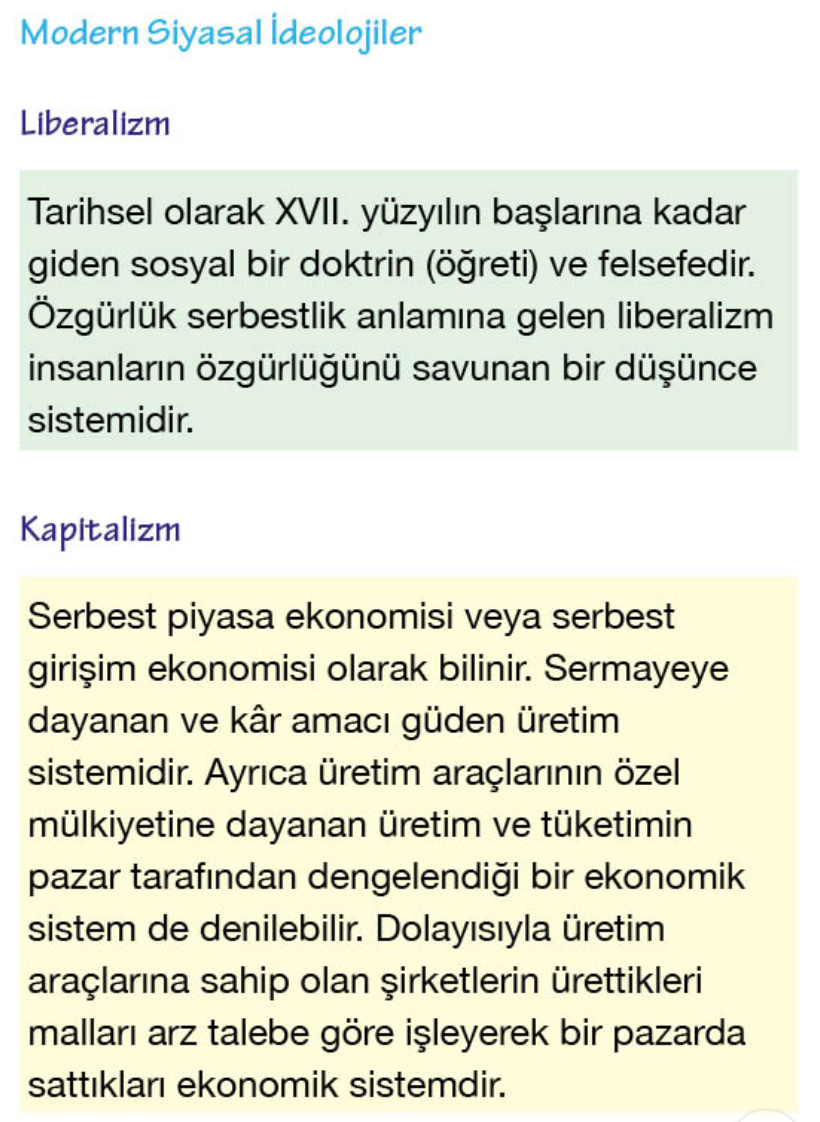 Modern Siyasal İdeolojiler

Liberalizm

Tarihsel olarak XVII. yüzyılın başlarına kadar giden sosyal bir doktrin (öğreti) ve felsefedir. Özgürlük serbestlik anlamına gelen liberalizm insanların özgürlüğünü savunan bir düşünce sistemidir.

Kapitalizm

Serbest piyasa ekonomisi veya serbest girişim ekonomisi olarak bilinir. Sermayeye dayanan ve kâr amacı güden üretim sistemidir. Ayrıca üretim araçlarının özel mülkiyetine dayanan üretim ve tüketimin pazar tarafından dengelendiği bir ekonomik sistem de denilebilir. Dolayısıyla üretim araçlarına sahip olan şirketlerin ürettikleri malları arz talebe göre işleyerek bir pazarda sattıkları ekonomik sistemdir.